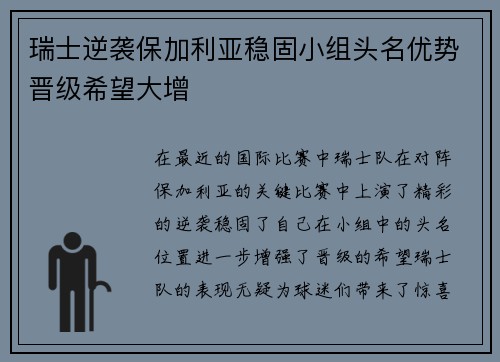 瑞士逆袭保加利亚稳固小组头名优势晋级希望大增

在最近的国际比赛中瑞士队在对阵保加利亚的关键比赛中上演了精彩的逆袭稳固了自己在小组中的头名位置进一步增强了晋级的希望瑞士队的表现无疑为球迷们带来了惊喜